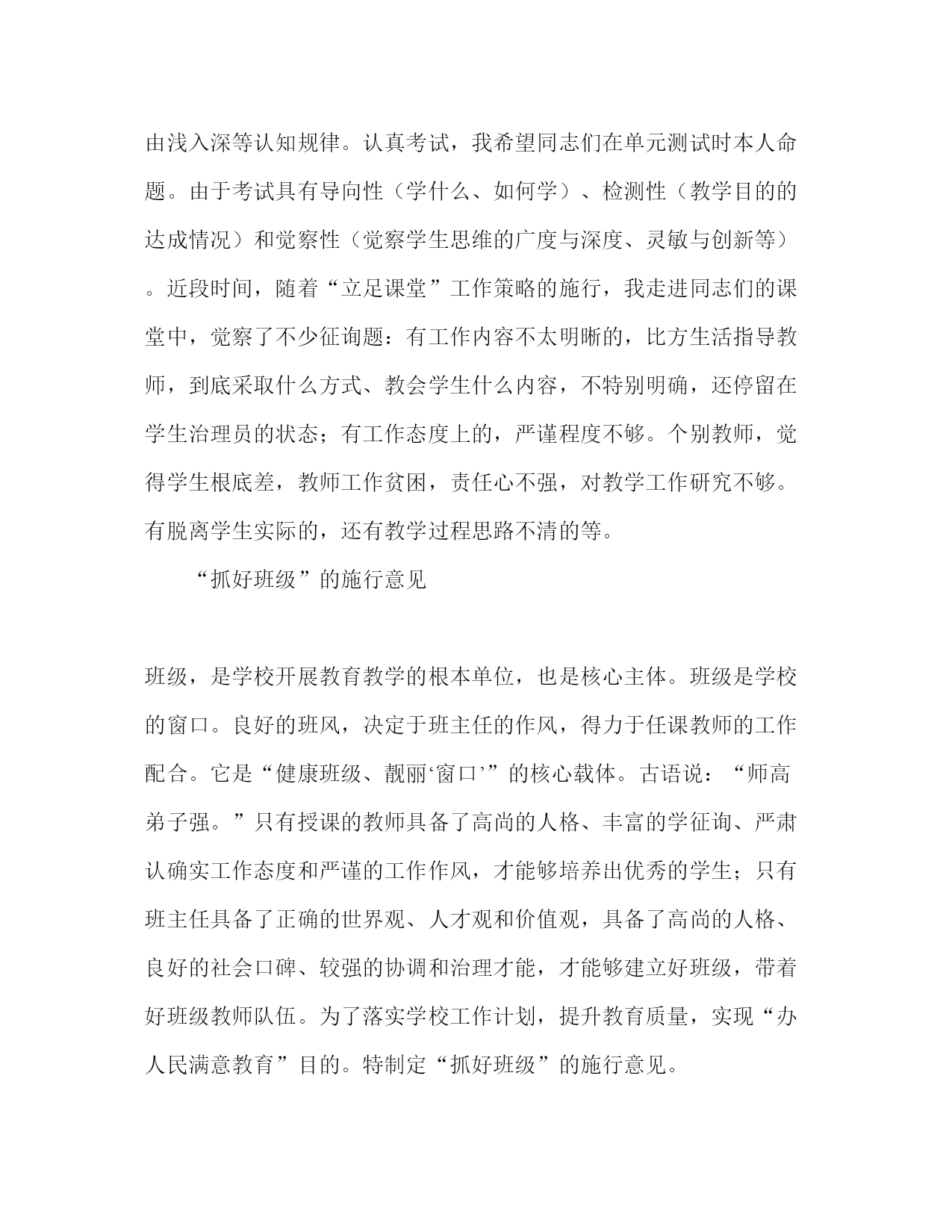 由浅入深等认知规律。认真考试，我希望同志们在单元测试时本人命题。由于考试具有导向性（学什么、如何学）、检测性（教学目的的达成情况）和觉察性（觉察学生思维的广度与深度、灵敏与创新等）。近段时间，随着“立足课堂”工作策略的施行，我走进同志们的课堂中，觉察了不少征询题：有工作内容不太明晰的，比方生活指导教师，到底采取什么方式、教会学生什么内容，不特别明确，还停留在学生治理员的状态；有工作态度上的，严谨程度不够。个别教师，觉得学生根底差，教师工作贫困，责任心不强，对教学工作研究不够。有脱离学生实际的，还有教学过程思路不清的等。

“抓好班级”的施行意见

班级，是学校开展教育教学的根本单位，也是核心主体。班级是学校的窗口。良好的班风，决定于班主任的作风，得力于任课教师的工作配合。它是“健康班级、靓丽‘窗口’”的核心载体。古语说：“师高弟子强。”只有授课的教师具备了高尚的人格、丰富的学征询、严肃认确实工作态度和严谨的工作作风，才能够培养出优秀的学生；只有班主任具备了正确的世界观、人才观和价值观，具备了高尚的人格、良好的社会口碑、较强的协调和治理才能，才能够建立好班级，带着好班级教师队伍。为了落实学校工作计划，提升教育质量，实现“办人民满意教育”目的。特制定“抓好班级”的施行意见。